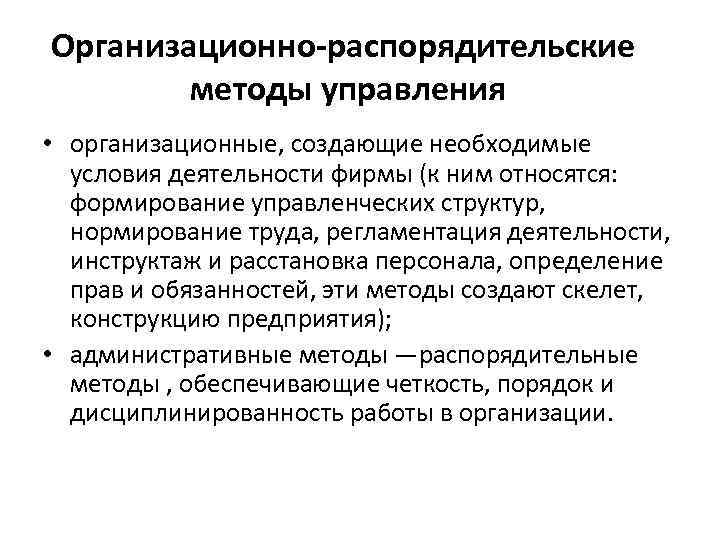 Организационно-распорядительские методы управления

• организационные, создающие необходимые условия деятельности фирмы (к ним относятся: формирование управленческих структур, нормирование труда, регламентация деятельности, инструктаж и расстановка персонала, определение прав и обязанностей, эти методы создают скелет, конструкцию предприятия);

• административные методы —распорядительные методы , обеспечивающие четкость, порядок и дисциплинированность работы в организации.